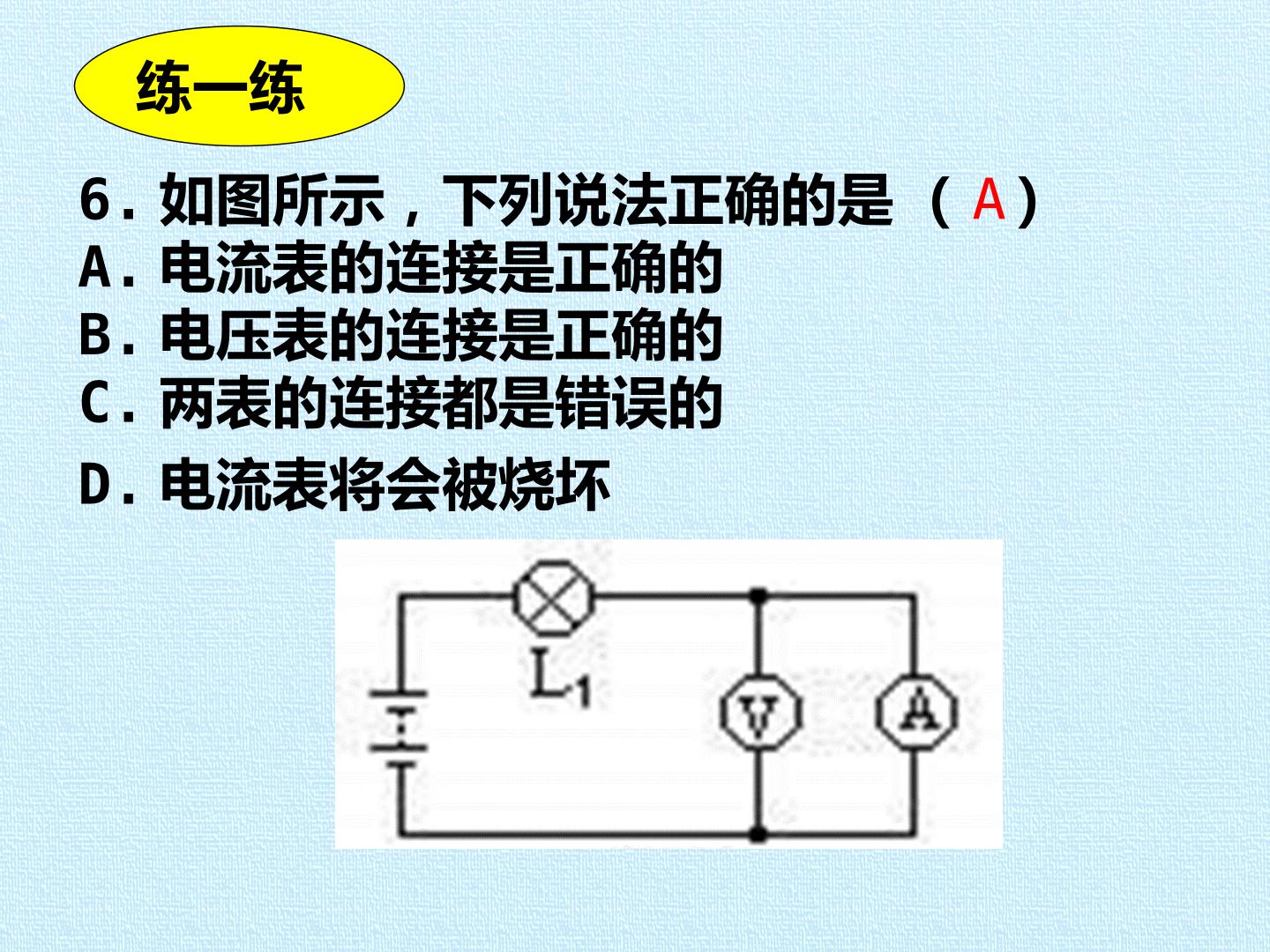 练一练

6.如图所示，下列说法正确的是（A）

A.电流表的连接是正确的

B.电压表的连接是正确的

C.两表的连接都是错误的

D.电流表将会被烧坏

$L_1$

V

A